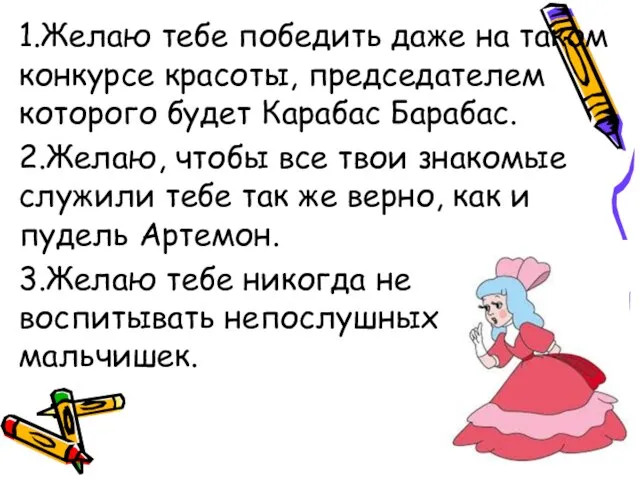 1.Желаю тебе победить даже на таком конкурсе красоты, председателем которого будет Карабас Барабас.

2.Желаю, чтобы все твои знакомые служили тебе так же верно, как и пудель Артемон.

3.Желаю тебе никогда не воспитывать непослушных мальчишек.